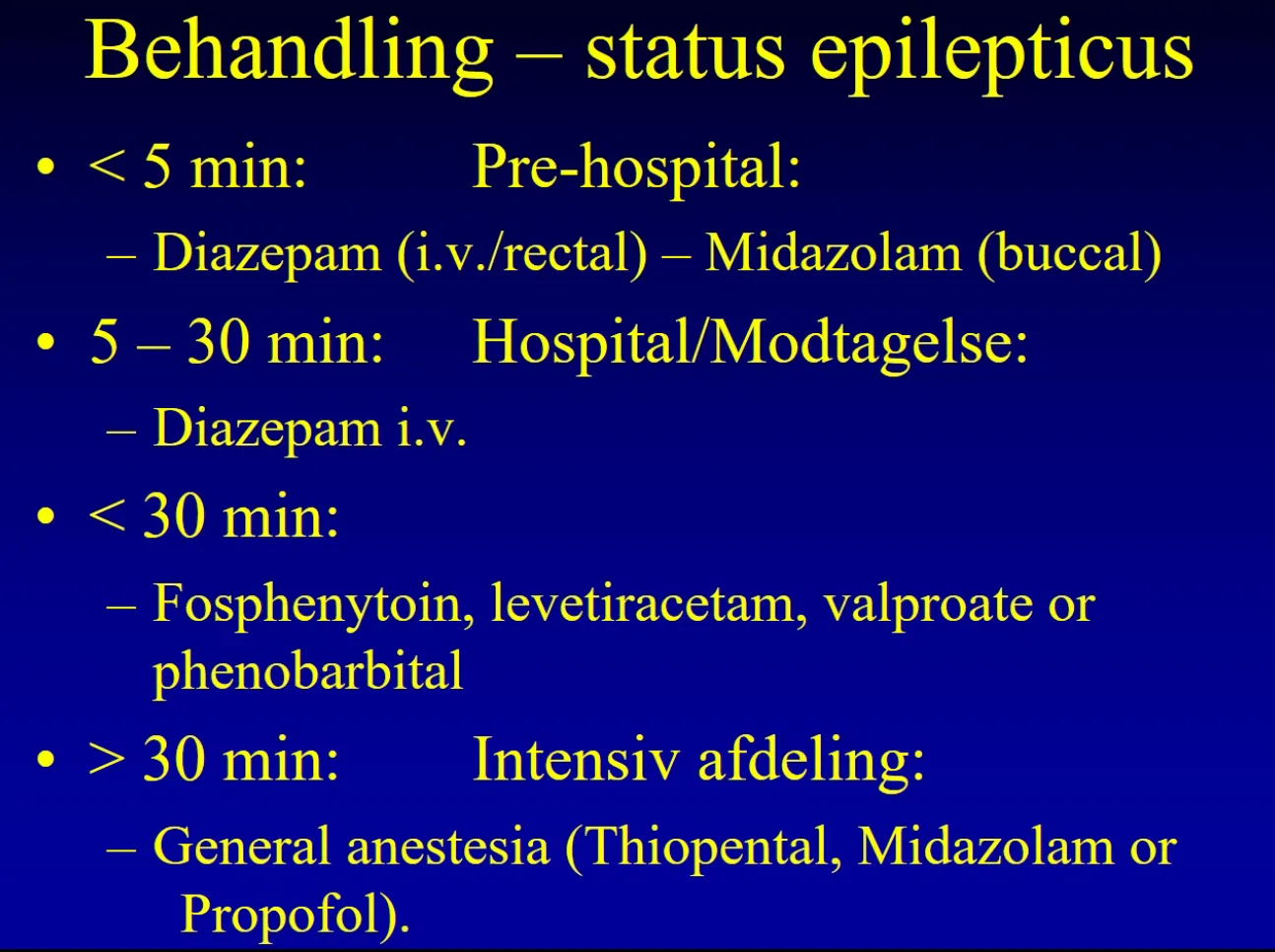 Behandling – status epilepticus

• < 5 min: Pre-hospital:
 – Diazepam (i.v./rectal) – Midazolam (buccal)
• 5 – 30 min: Hospital/Modtagelse:
 – Diazepam i.v.
• < 30 min:
 – Fosphenytoin, levetiracetam, valproate or phenobarbital
• > 30 min: Intensiv afdeling:
 – General anestesia (Thiopental, Midazolam or Propofol).